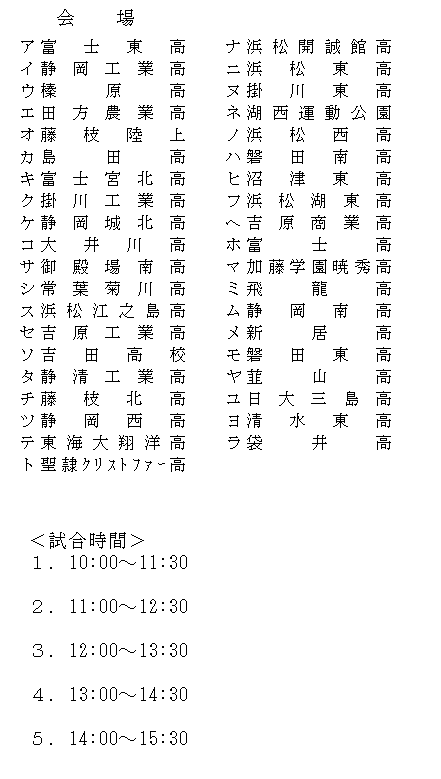 会　場

ア富士東高
イ静岡工業高
ウ榛原高
エ田方農業高
オ藤枝陸上
カ島田高
キ富士宮北高
ク掛川工業高
ケ静岡城北高
コ大井川高
サ御殿場南高
シ常葉菊川高
ス浜松江之島高
セ吉原工業高
ソ吉田高校
タ静清工業高
チ藤枝北高
ツ静岡西高
テ東海大翔洋高
ト聖隷クリストファー高

ナ浜松開誠館高
ニ浜松東高
ヌ掛川東高
ネ湖西運動公園
ノ浜松西高
ハ磐田南高
ヒ沼津東高
フ浜松湖東高
ヘ吉原商業高
ホ富士高
マ加藤学園暁秀高
ミ飛龍高
ム静岡南高
メ新居高
モ磐田東高
ヤ韮山高
ユ日大三島高
ヨ清水東高
ラ袋井高

＜試合時間＞
１．10:00～11:30

２．11:00～12:30

３．12:00～13:30

４．13:00～14:30

５．14:00～15:30